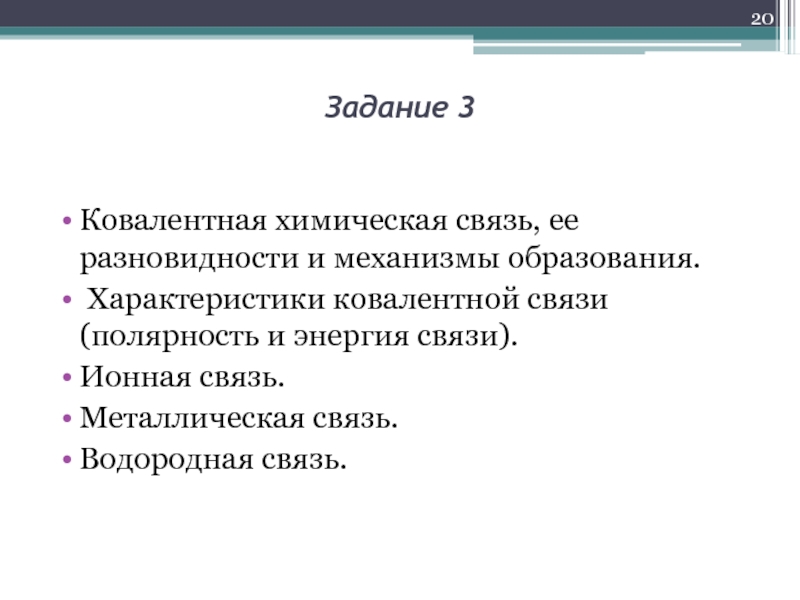 20

Задание 3

• Ковалентная химическая связь, ее разновидности и механизмы образования.
• Характеристики ковалентной связи (полярность и энергия связи).
• Ионная связь.
• Металлическая связь.
• Водородная связь.